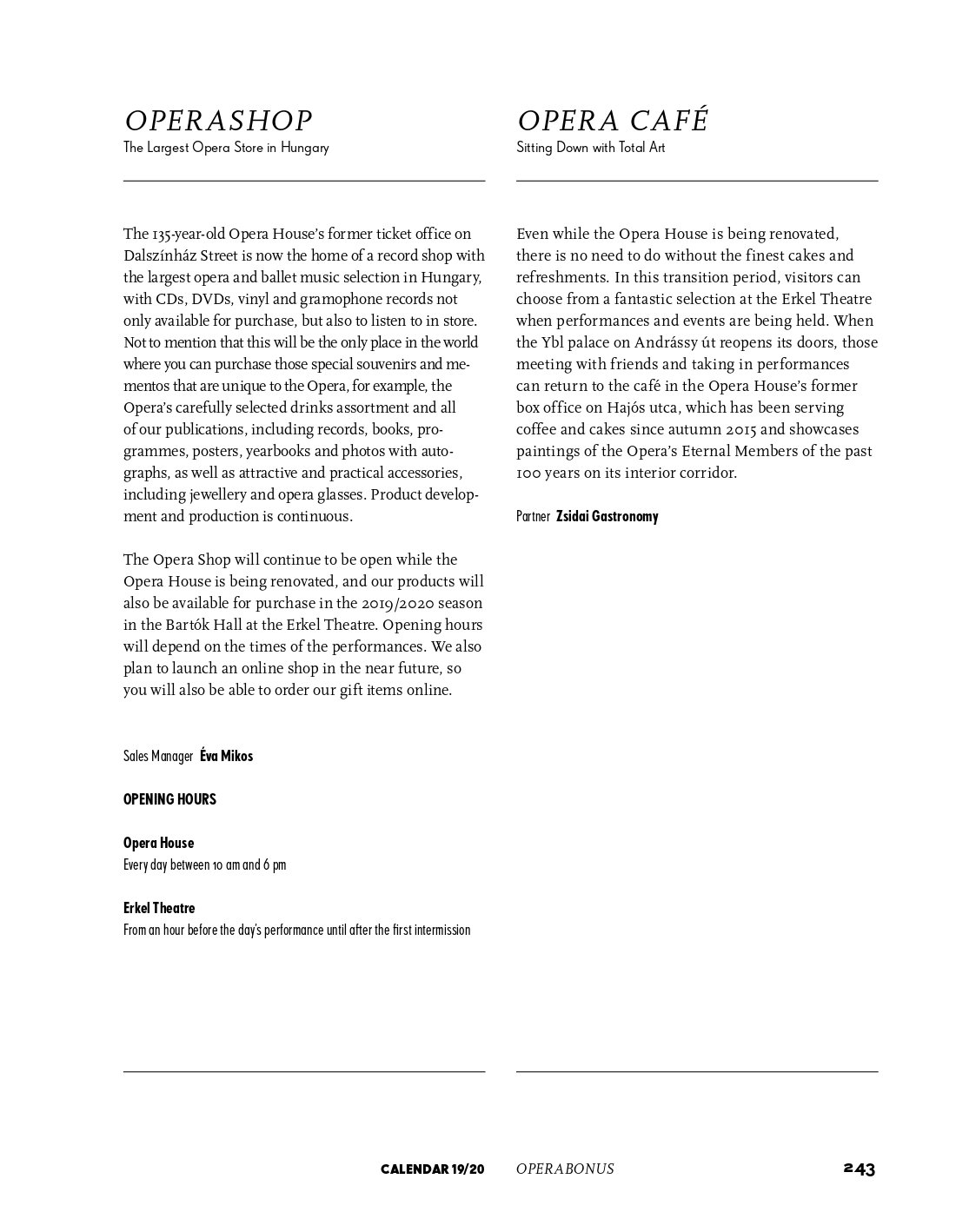 OPERASHOP
The Largest Opera Store in Hungary

The 135-year-old Opera House's former ticket office on Dalszínház Street is now the home of a record shop with the largest opera and ballet music selection in Hungary, with CDs, DVDs, vinyl and gramophone records not only available for purchase, but also to listen to in store. Not to mention that this will be the only place in the world where you can purchase those special souvenirs and mementos that are unique to the Opera, for example, the Opera's carefully selected drinks assortment and all of our publications, including records, books, programmes, posters, yearbooks and photos with autographs, as well as attractive and practical accessories, including jewellery and opera glasses. Product development and production is continuous.

The Opera Shop will continue to be open while the Opera House is being renovated, and our products will also be available for purchase in the 2019/2020 season in the Bartók Hall at the Erkel Theatre. Opening hours will depend on the times of the performances. We also plan to launch an online shop in the near future, so you will also be able to order our gift items online.

Sales Manager Éva Mikos

OPENING HOURS

Opera House
Every day between 10 am and 6 pm

Erkel Theatre
From an hour before the day's performance until after the first intermission

OPERA CAFÉ
Sitting Down with Total Art

Even while the Opera House is being renovated, there is no need to do without the finest cakes and refreshments. In this transition period, visitors can choose from a fantastic selection at the Erkel Theatre when performances and events are being held. When the Ybl palace on Andrássy út reopens its doors, those meeting with friends and taking in performances can return to the café in the Opera House's former box office on Hajós utca, which has been serving coffee and cakes since autumn 2015 and showcases paintings of the Opera's Eternal Members of the past 100 years on its interior corridor.

Partner Zsidai Gastronomy

CALENDAR 19/20 OPERABONUS 243